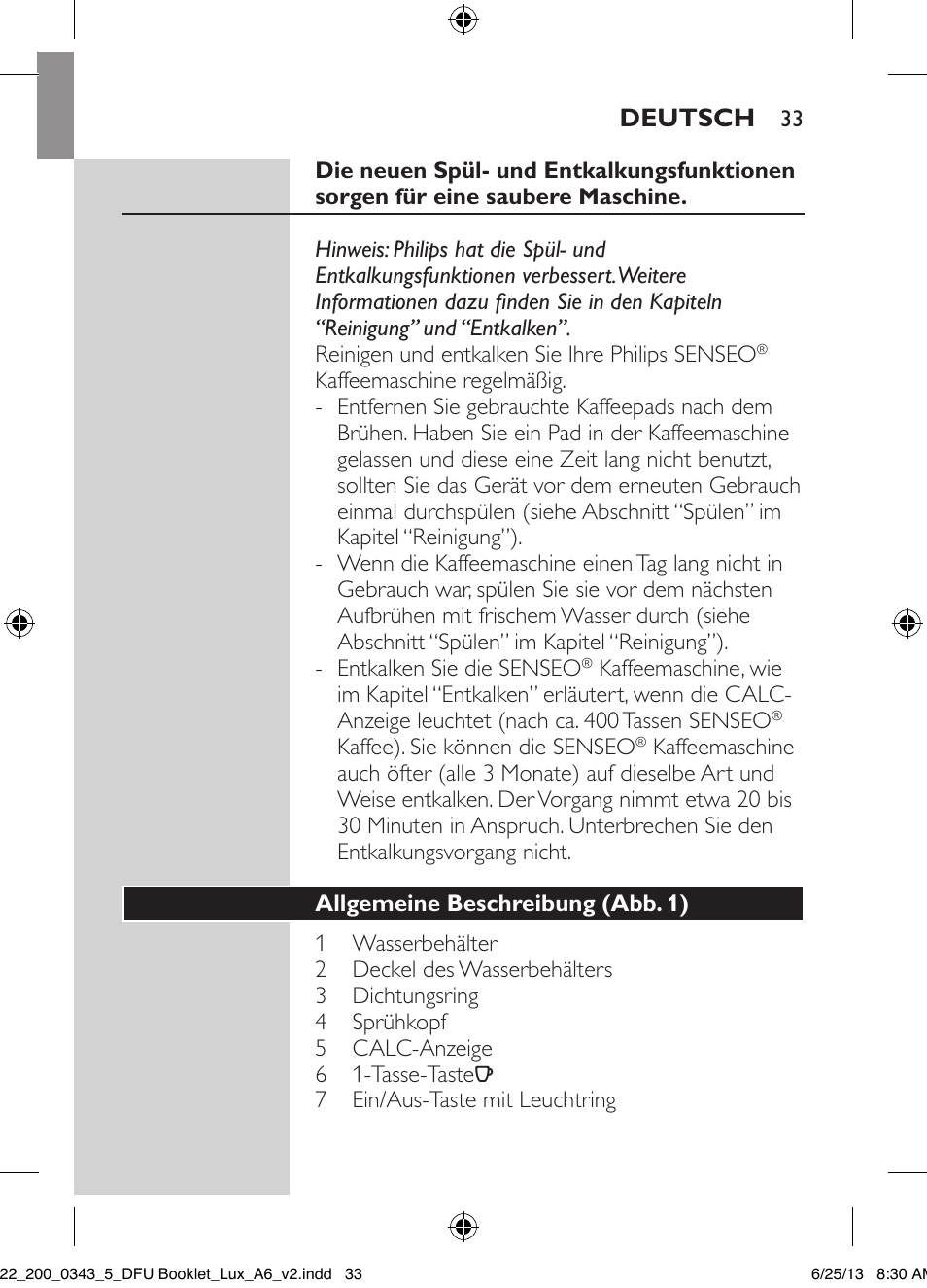 DEUTSCH 33

Die neuen Spül- und Entkalkungsfunktionen sorgen für eine saubere Maschine.

Hinweis: Philips hat die Spül- und Entkalkungsfunktionen verbessert. Weitere Informationen dazu finden Sie in den Kapiteln “Reinigung” und “Entkalken”.
Reinigen und entkalken Sie Ihre Philips SENSEO® Kaffeemaschine regelmäßig.
- Entfernen Sie gebrauchte Kaffeepads nach dem Brühen. Haben Sie ein Pad in der Kaffeemaschine gelassen und diese eine Zeit lang nicht benutzt, sollten Sie das Gerät vor dem erneuten Gebrauch einmal durchspülen (siehe Abschnitt “Spülen” im Kapitel “Reinigung”).
- Wenn die Kaffeemaschine einen Tag lang nicht in Gebrauch war, spülen Sie sie vor dem nächsten Aufbrühen mit frischem Wasser durch (siehe Abschnitt “Spülen” im Kapitel “Reinigung”).
- Entkalken Sie die SENSEO® Kaffeemaschine, wie im Kapitel “Entkalken” erläutert, wenn die CALC-Anzeige leuchtet (nach ca. 400 Tassen SENSEO® Kaffee). Sie können die SENSEO® Kaffeemaschine auch öfter (alle 3 Monate) auf dieselbe Art und Weise entkalken. Der Vorgang nimmt etwa 20 bis 30 Minuten in Anspruch. Unterbrechen Sie den Entkalkungsvorgang nicht.

Allgemeine Beschreibung (Abb. 1)

1 Wasserbehälter
2 Deckel des Wasserbehälters
3 Dichtungsring
4 Sprühkopf
5 CALC-Anzeige
6 1-Tasse-Taste
7 Ein/Aus-Taste mit Leuchtring

22_200_0343_5_DFU Booklet_Lux_A6_v2.indd 33 6/25/13 8:30 AM